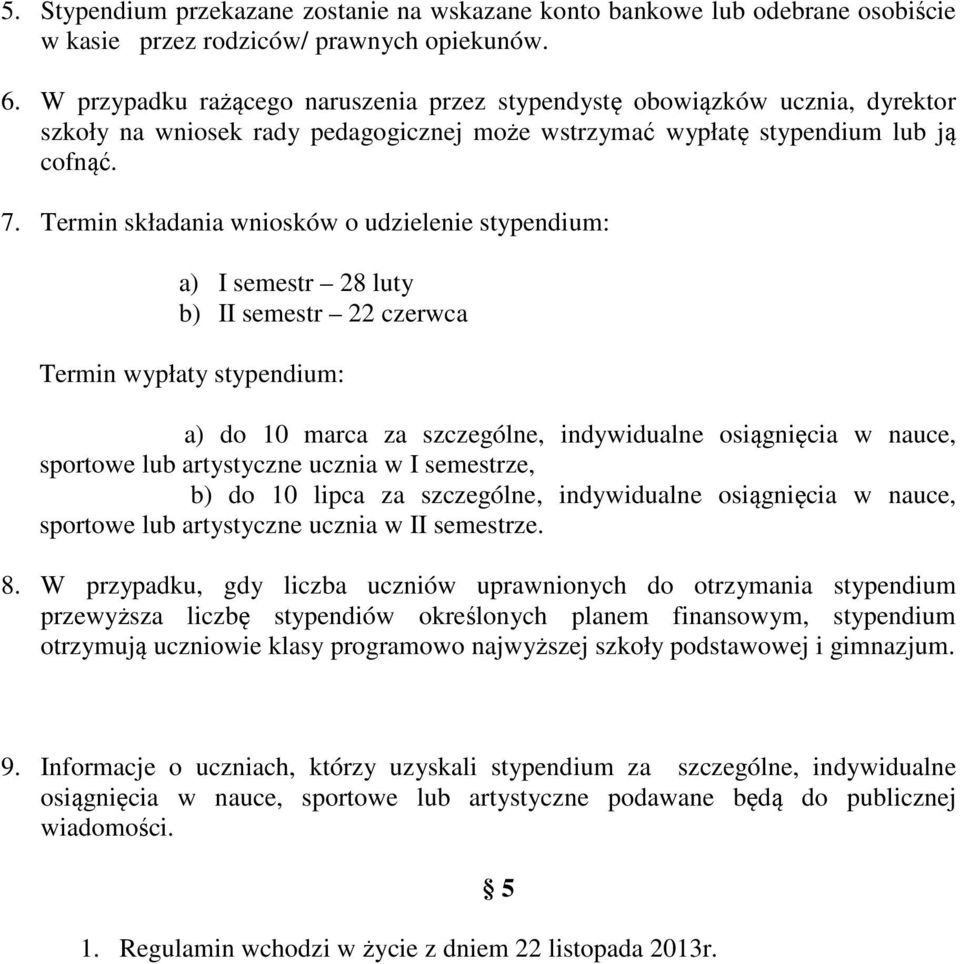 5. Stypendium przekazane zostanie na wskazane konto bankowe lub odebrane osobiście w kasie przez rodziców/ prawnych opiekunów.

6. W przypadku rażącego naruszenia przez stypendystę obowiązków ucznia, dyrektor szkoły na wniosek rady pedagogicznej może wstrzymać wypłatę stypendium lub ją cofnąć.

7. Termin składania wniosków o udzielenie stypendium:

a) I semestr – 28 luty
b) II semestr – 22 czerwca

Termin wypłaty stypendium:

a) do 10 marca za szczególne, indywidualne osiągnięcia w nauce, sportowe lub artystyczne ucznia w I semestrze,
b) do 10 lipca za szczególne, indywidualne osiągnięcia w nauce, sportowe lub artystyczne ucznia w II semestrze.

8. W przypadku, gdy liczba uczniów uprawnionych do otrzymania stypendium przewyższa liczbę stypendiów określonych planem finansowym, stypendium otrzymują uczniowie klasy programowo najwyższej szkoły podstawowej i gimnazjum.

9. Informacje o uczniach, którzy uzyskali stypendium za szczególne, indywidualne osiągnięcia w nauce, sportowe lub artystyczne podawane będą do publicznej wiadomości.

§ 5

1. Regulamin wchodzi w życie z dniem 22 listopada 2013r.